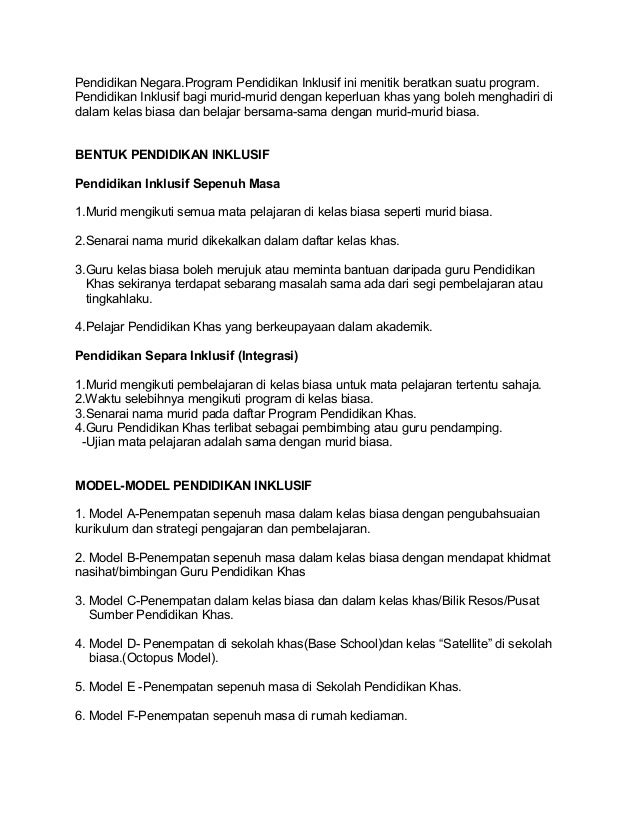 Pendidikan Negara.Program Pendidikan Inklusif ini menitik beratkan suatu program. Pendidikan Inklusif bagi murid-murid dengan keperluan khas yang boleh menghadiri di dalam kelas biasa dan belajar bersama-sama dengan murid-murid biasa.

BENTUK PENDIDIKAN INKLUSIF

Pendidikan Inklusif Sepenuh Masa

1.Murid mengikuti semua mata pelajaran di kelas biasa seperti murid biasa.

2.Senarai nama murid dikekalkan dalam daftar kelas khas.

3.Guru kelas biasa boleh merujuk atau meminta bantuan daripada guru Pendidikan Khas sekiranya terdapat sebarang masalah sama ada dari segi pembelajaran atau tingkahlaku.

4.Pelajar Pendidikan Khas yang berkeupayaan dalam akademik.

Pendidikan Separa Inklusif (Integrasi)

1.Murid mengikuti pembelajaran di kelas biasa untuk mata pelajaran tertentu sahaja.
2.Waktu selebihnya mengikuti program di kelas biasa.
3.Senarai nama murid pada daftar Program Pendidikan Khas.
4.Guru Pendidikan Khas terlibat sebagai pembimbing atau guru pendamping.
-Ujian mata pelajaran adalah sama dengan murid biasa.

MODEL-MODEL PENDIDIKAN INKLUSIF

1. Model A-Penempatan sepenuh masa dalam kelas biasa dengan pengubahsuaian kurikulum dan strategi pengajaran dan pembelajaran.

2. Model B-Penempatan sepenuh masa dalam kelas biasa dengan mendapat khidmat nasihat/bimbingan Guru Pendidikan Khas

3. Model C-Penempatan dalam kelas biasa dan dalam kelas khas/Bilik Resos/Pusat Sumber Pendidikan Khas.

4. Model D- Penempatan di sekolah khas(Base School)dan kelas “Satellite” di sekolah biasa.(Octopus Model).

5. Model E -Penempatan sepenuh masa di Sekolah Pendidikan Khas.

6. Model F-Penempatan sepenuh masa di rumah kediaman.